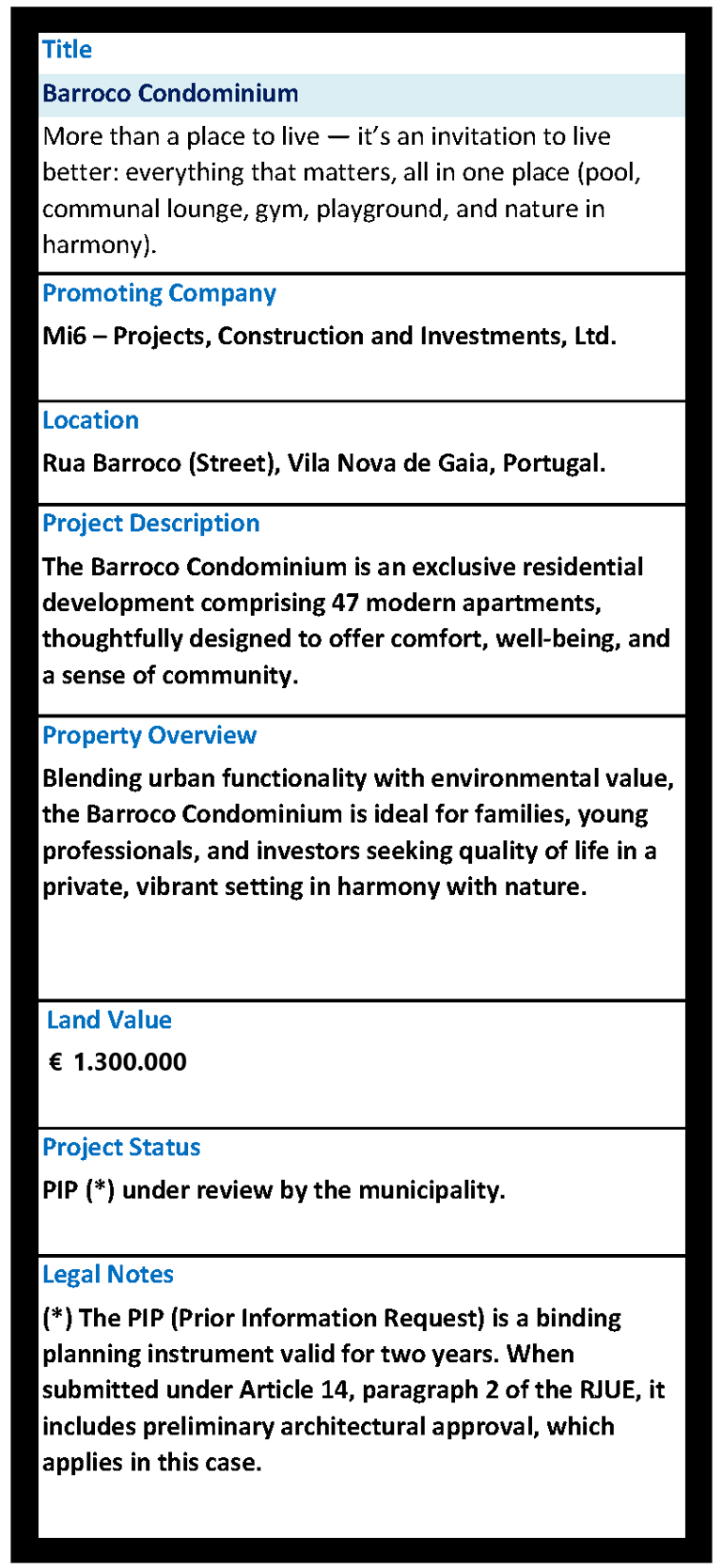 Title

Barroco Condominium

More than a place to live — it's an invitation to live better: everything that matters, all in one place (pool, communal lounge, gym, playground, and nature in harmony).

Promoting Company

Mi6 – Projects, Construction and Investments, Ltd.

Location

Rua Barroco (Street), Vila Nova de Gaia, Portugal.

Project Description

The Barroco Condominium is an exclusive residential development comprising 47 modern apartments, thoughtfully designed to offer comfort, well-being, and a sense of community.

Property Overview

Blending urban functionality with environmental value, the Barroco Condominium is ideal for families, young professionals, and investors seeking quality of life in a private, vibrant setting in harmony with nature.

Land Value

€ 1.300.000

Project Status

PIP (*) under review by the municipality.

Legal Notes

(*) The PIP (Prior Information Request) is a binding planning instrument valid for two years. When submitted under Article 14, paragraph 2 of the RJUE, it includes preliminary architectural approval, which applies in this case.